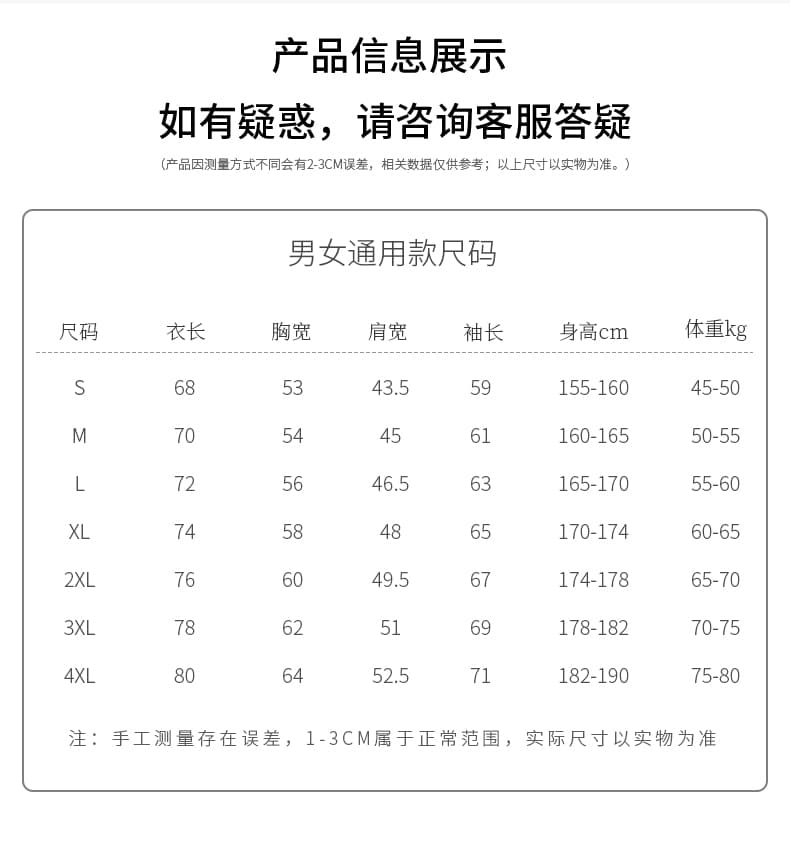 产品信息展示

如有疑惑，请咨询客服答疑

（产品因测量方式不同会有2-3CM误差，相关数据仅供参考；以上尺寸以实物为准。）

男女通用款尺码

| 尺码 | 衣长 | 胸宽 | 肩宽 | 袖长 | 身高cm | 体重kg |
|---|---|---|---|---|---|---|
| S | 68 | 53 | 43.5 | 59 | 155-160 | 45-50 |
| M | 70 | 54 | 45 | 61 | 160-165 | 50-55 |
| L | 72 | 56 | 46.5 | 63 | 165-170 | 55-60 |
| XL | 74 | 58 | 48 | 65 | 170-174 | 60-65 |
| 2XL | 76 | 60 | 49.5 | 67 | 174-178 | 65-70 |
| 3XL | 78 | 62 | 51 | 69 | 178-182 | 70-75 |
| 4XL | 80 | 64 | 52.5 | 71 | 182-190 | 75-80 |

注：手工测量存在误差，1-3CM属于正常范围，实际尺寸以实物为准